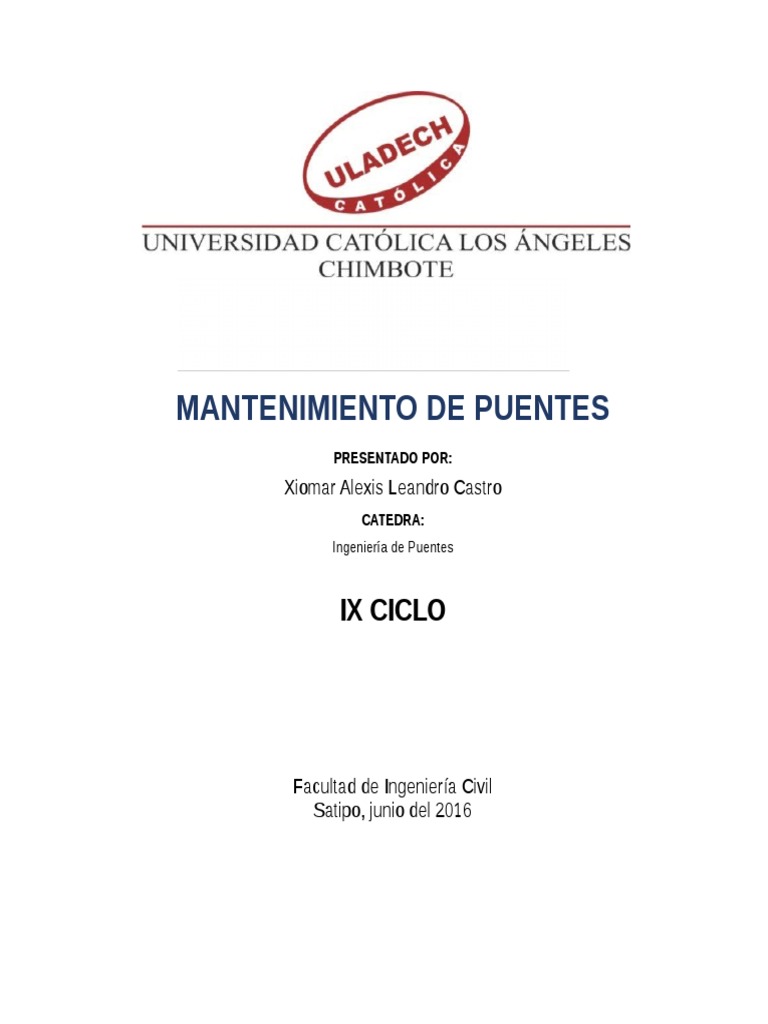 ULADECH
CATÓLICA

UNIVERSIDAD CATÓLICA LOS ÁNGELES
CHIMBOTE

MANTENIMIENTO DE PUENTES

PRESENTADO POR:

Xiomar Alexis Leandro Castro

CATEDRA:

Ingeniería de Puentes

IX CICLO

Facultad de Ingeniería Civil
Satipo, junio del 2016